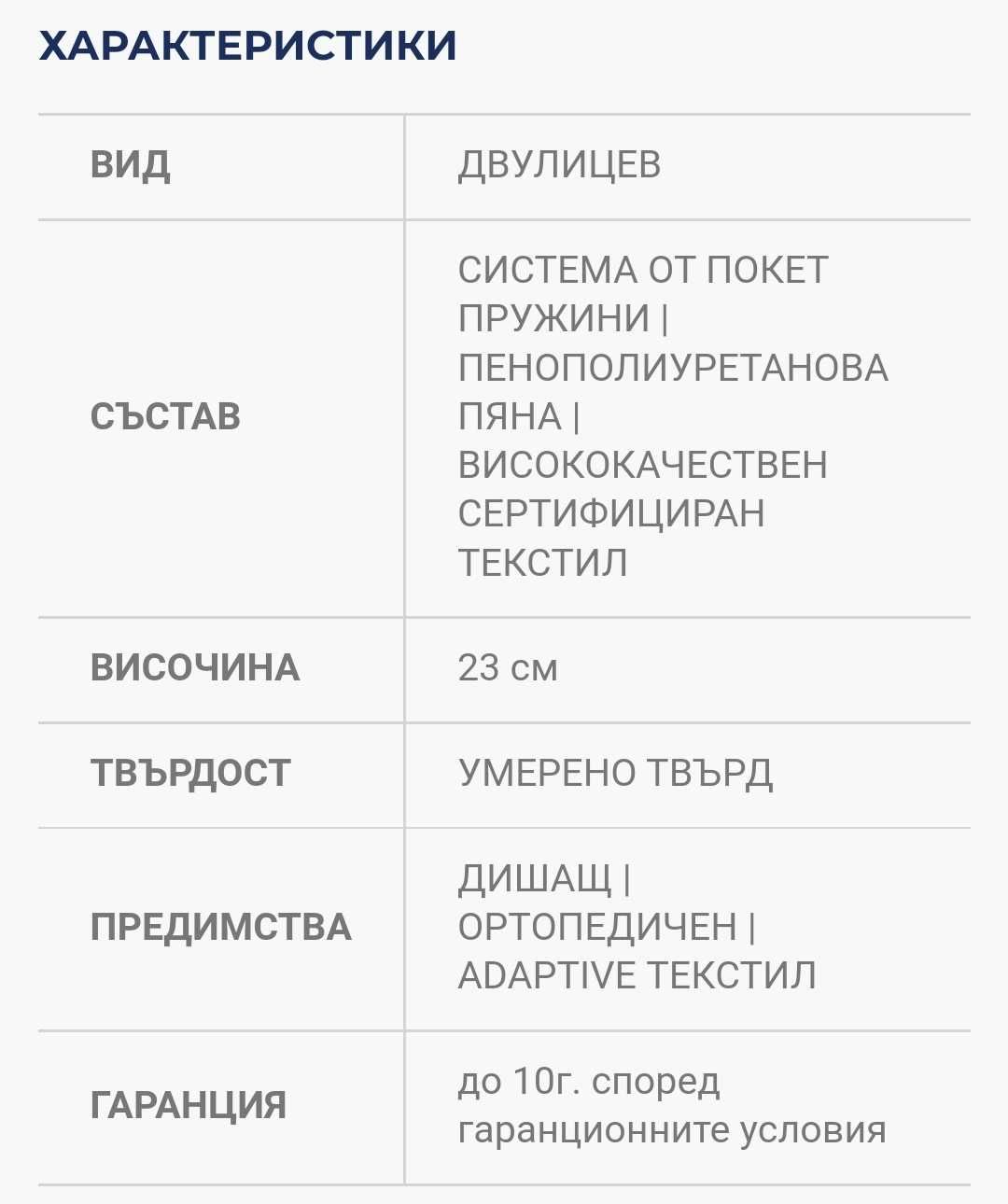 ХАРАКТЕРИСТИКИ

| ВИД | ДВУЛИЦЕВ |
|---|---|
| СЪСТАВ | СИСТЕМА ОТ ПОКЕТ ПРУЖИНИ \| ПЕНОПОЛИУРЕТАНОВА ПЯНА \| ВИСОКОКАЧЕСТВЕН СЕРТИФИЦИРАН ТЕКСТИЛ |
| ВИСОЧИНА | 23 см |
| ТВЪРДОСТ | УМЕРЕНО ТВЪРД |
| ПРЕДИМСТВА | ДИШАЩ \| ОРТОПЕДИЧЕН \| ADAPTIVE ТЕКСТИЛ |
| ГАРАНЦИЯ | до 10г. според гаранционните условия |